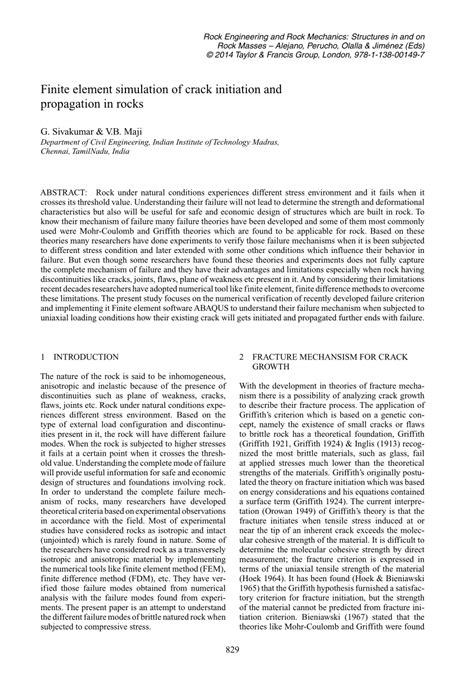 Rock Engineering and Rock Mechanics: Structures in and on Rock Masses – Alejano, Perucho, Olalla & Jiménez (Eds)
© 2014 Taylor & Francis Group, London, 978-1-138-00149-7

Finite element simulation of crack initiation and propagation in rocks

G. Sivakumar & V.B. Maji
Department of Civil Engineering, Indian Institute of Technology Madras, Chennai, TamilNadu, India

ABSTRACT: Rock under natural conditions experiences different stress environment and it fails when it crosses its threshold value. Understanding their failure will not lead to determine the strength and deformational characteristics but also will be useful for safe and economic design of structures which are built in rock. To know their mechanism of failure many failure theories have been developed and some of them most commonly used were Mohr-Coulomb and Griffith theories which are found to be applicable for rock. Based on these theories many researchers have done experiments to verify those failure mechanisms when it is been subjected to different stress condition and later extended with some other conditions which influence their behavior in failure. But even though some researchers have found these theories and experiments does not fully capture the complete mechanism of failure and they have their advantages and limitations especially when rock having discontinuities like cracks, joints, flaws, plane of weakness etc present in it. And by considering their limitations recent decades researchers have adopted numerical tool like finite element, finite difference methods to overcome these limitations. The present study focuses on the numerical verification of recently developed failure criterion and implementing it Finite element software ABAQUS to understand their failure mechanism when subjected to uniaxial loading conditions how their existing crack will gets initiated and propagated further ends with failure.

1 INTRODUCTION

The nature of the rock is said to be inhomogeneous, anisotropic and inelastic because of the presence of discontinuities such as plane of weakness, cracks, flaws, joints etc. Rock under natural conditions experiences different stress environment. Based on the type of external load configuration and discontinuities present in it, the rock will have different failure modes. When the rock is subjected to higher stresses it fails at a certain point when it crosses the threshold value. Understanding the complete mode of failure will provide useful information for safe and economic design of structures and foundations involving rock. In order to understand the complete failure mechanism of rocks, many researchers have developed theoretical criteria based on experimental observations in accordance with the field. Most of experimental studies have considered rocks as isotropic and intact (unjointed) which is rarely found in nature. Some of the researchers have considered rock as a transversely isotropic and anisotropic material by implementing the numerical tools like finite element method (FEM), finite difference method (FDM), etc. They have verified those failure modes obtained from numerical analysis with the failure modes found from experiments. The present paper is an attempt to understand the different failure modes of brittle natured rock when subjected to compressive stress.

2 FRACTURE MECHANSISM FOR CRACK GROWTH

With the development in theories of fracture mechanism there is a possibility of analyzing crack growth to describe their fracture process. The application of Griffith's criterion which is based on a genetic concept, namely the existence of small cracks or flaws to brittle rock has a theoretical foundation, Griffith (Griffith 1921, Griffith 1924) & Inglis (1913) recognized the most brittle materials, such as glass, fail at applied stresses much lower than the theoretical strengths of the materials. Griffith's originally postulated the theory on fracture initiation which was based on energy considerations and his equations contained a surface term (Griffith 1924). The current interpretation (Orowan 1949) of Griffith's theory is that the fracture initiates when tensile stress induced at or near the tip of an inherent crack exceeds the molecular cohesive strength of the material. It is difficult to determine the molecular cohesive strength by direct measurement; the fracture criterion is expressed in terms of the uniaxial tensile strength of the material (Hoek 1964). It has been found (Hoek & Bieniawski 1965) that the Griffith hypothesis furnished a satisfactory criterion for fracture initiation, but the strength of the material cannot be predicted from fracture initiation criterion. Bieniawski (1967) stated that the theories like Mohr-Coulomb and Griffith were found

829